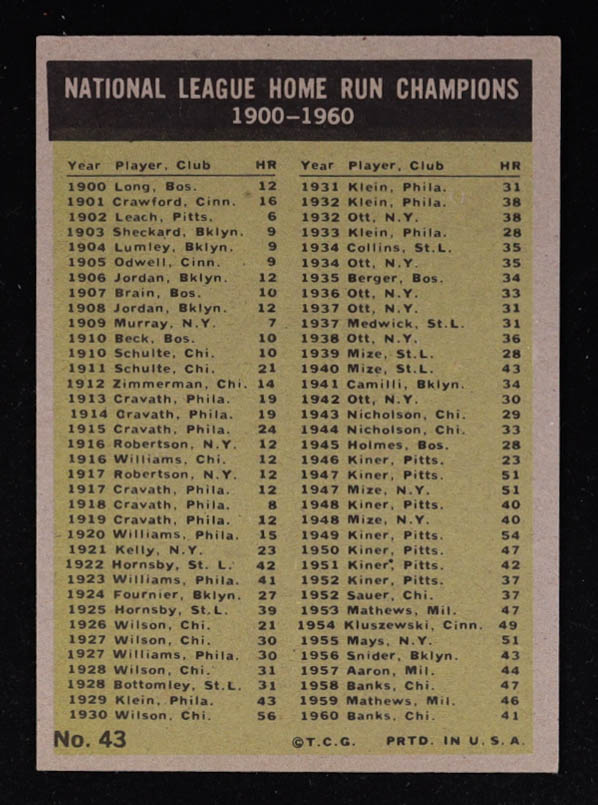 NATIONAL LEAGUE HOME RUN CHAMPIONS
1900–1960

| Year | Player, Club | HR |
|---|---|---|
| 1900 | Long, Bos. | 12 |
| 1901 | Crawford, Cinn. | 16 |
| 1902 | Leach, Pitts. | 6 |
| 1903 | Sheckard, Bklyn. | 9 |
| 1904 | Lumley, Bklyn. | 9 |
| 1905 | Odwell, Cinn. | 9 |
| 1906 | Jordan, Bklyn. | 12 |
| 1907 | Brain, Bos. | 10 |
| 1908 | Jordan, Bklyn. | 12 |
| 1909 | Murray, N.Y. | 7 |
| 1910 | Beck, Bos. | 10 |
| 1910 | Schulte, Chi. | 10 |
| 1911 | Schulte, Chi. | 21 |
| 1912 | Zimmerman, Chi. | 14 |
| 1913 | Cravath, Phila. | 19 |
| 1914 | Cravath, Phila. | 19 |
| 1915 | Cravath, Phila. | 24 |
| 1916 | Robertson, N.Y. | 12 |
| 1916 | Williams, Chi. | 12 |
| 1917 | Robertson, N.Y. | 12 |
| 1917 | Cravath, Phila. | 12 |
| 1918 | Cravath, Phila. | 8 |
| 1919 | Cravath, Phila. | 12 |
| 1920 | Williams, Phila. | 15 |
| 1921 | Kelly, N.Y. | 23 |
| 1922 | Hornsby, St. L. | 42 |
| 1923 | Williams, Phila. | 41 |
| 1924 | Fournier, Bklyn. | 27 |
| 1925 | Hornsby, St.L. | 39 |
| 1926 | Wilson, Chi. | 21 |
| 1927 | Wilson, Chi. | 30 |
| 1927 | Williams, Phila. | 30 |
| 1928 | Wilson, Chi. | 31 |
| 1928 | Bottomley, St.L. | 31 |
| 1929 | Klein, Phila. | 43 |
| 1930 | Wilson, Chi. | 56 |

| Year | Player, Club | HR |
|---|---|---|
| 1931 | Klein, Phila. | 31 |
| 1932 | Klein, Phila. | 38 |
| 1932 | Ott, N.Y. | 38 |
| 1933 | Klein, Phila. | 28 |
| 1934 | Collins, St.L. | 35 |
| 1934 | Ott, N.Y. | 35 |
| 1935 | Berger, Bos. | 34 |
| 1936 | Ott, N.Y. | 33 |
| 1937 | Ott, N.Y. | 31 |
| 1937 | Medwick, St.L. | 31 |
| 1938 | Ott, N.Y. | 36 |
| 1939 | Mize, St.L. | 28 |
| 1940 | Mize, St.L. | 43 |
| 1941 | Camilli, Bklyn. | 34 |
| 1942 | Ott, N.Y. | 30 |
| 1943 | Nicholson, Chi. | 29 |
| 1944 | Nicholson, Chi. | 33 |
| 1945 | Holmes, Bos. | 28 |
| 1946 | Kiner, Pitts. | 23 |
| 1947 | Kiner, Pitts. | 51 |
| 1947 | Mize, N.Y. | 51 |
| 1948 | Kiner, Pitts. | 40 |
| 1948 | Mize, N.Y. | 40 |
| 1949 | Kiner, Pitts. | 54 |
| 1950 | Kiner, Pitts. | 47 |
| 1951 | Kiner, Pitts. | 42 |
| 1952 | Kiner, Pitts. | 37 |
| 1952 | Sauer, Chi. | 37 |
| 1953 | Mathews, Mil. | 47 |
| 1954 | Kluszewski, Cinn. | 49 |
| 1955 | Mays, N.Y. | 51 |
| 1956 | Snider, Bklyn. | 43 |
| 1957 | Aaron, Mil. | 44 |
| 1958 | Banks, Chi. | 47 |
| 1959 | Mathews, Mil. | 46 |
| 1960 | Banks, Chi. | 41 |

No. 43 ©T.C.G. PRTD. IN U.S.A.